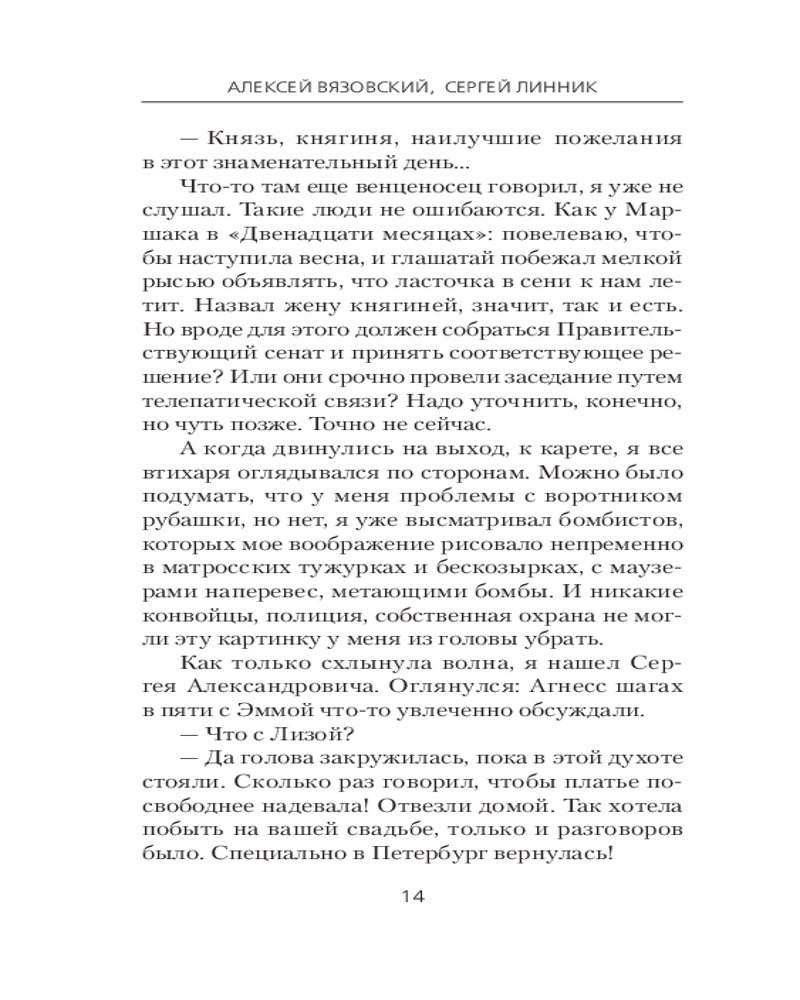 АЛЕКСЕЙ ВЯЗОВСКИЙ, СЕРГЕЙ ЛИННИК

— Князь, княгиня, наилучшие пожелания в этот знаменательный день...

Что-то там еще венценосец говорил, я уже не слушал. Такие люди не ошибаются. Как у Маршака в «Двенадцати месяцах»: повелеваю, чтобы наступила весна, и глашатай побежал мелкой рысью объявлять, что ласточка в сени к нам летит. Назвал жену княгиней, значит, так и есть. Но вроде для этого должен собраться Правительствующий сенат и принять соответствующее решение? Или они срочно провели заседание путем телепатической связи? Надо уточнить, конечно, но чуть позже. Точно не сейчас.

А когда двинулись на выход, к карете, я все втихаря оглядывался по сторонам. Можно было подумать, что у меня проблемы с воротником рубашки, но нет, я уже высматривал бомбистов, которых мое воображение рисовало непременно в матросских тужурках и бескозырках, с маузерами наперевес, метающими бомбы. И никакие конвойцы, полиция, собственная охрана не могли эту картинку у меня из головы убрать.

Как только схлынула волна, я нашел Сергея Александровича. Оглянулся: Агнесс шагах в пяти с Эммой что-то увлеченно обсуждали.

— Что с Лизой?

— Да голова закружилась, пока в этой духоте стояли. Сколько раз говорил, чтобы платье посвободнее надевала! Отвезли домой. Так хотела побыть на вашей свадьбе, только и разговоров было. Специально в Петербург вернулась!

14